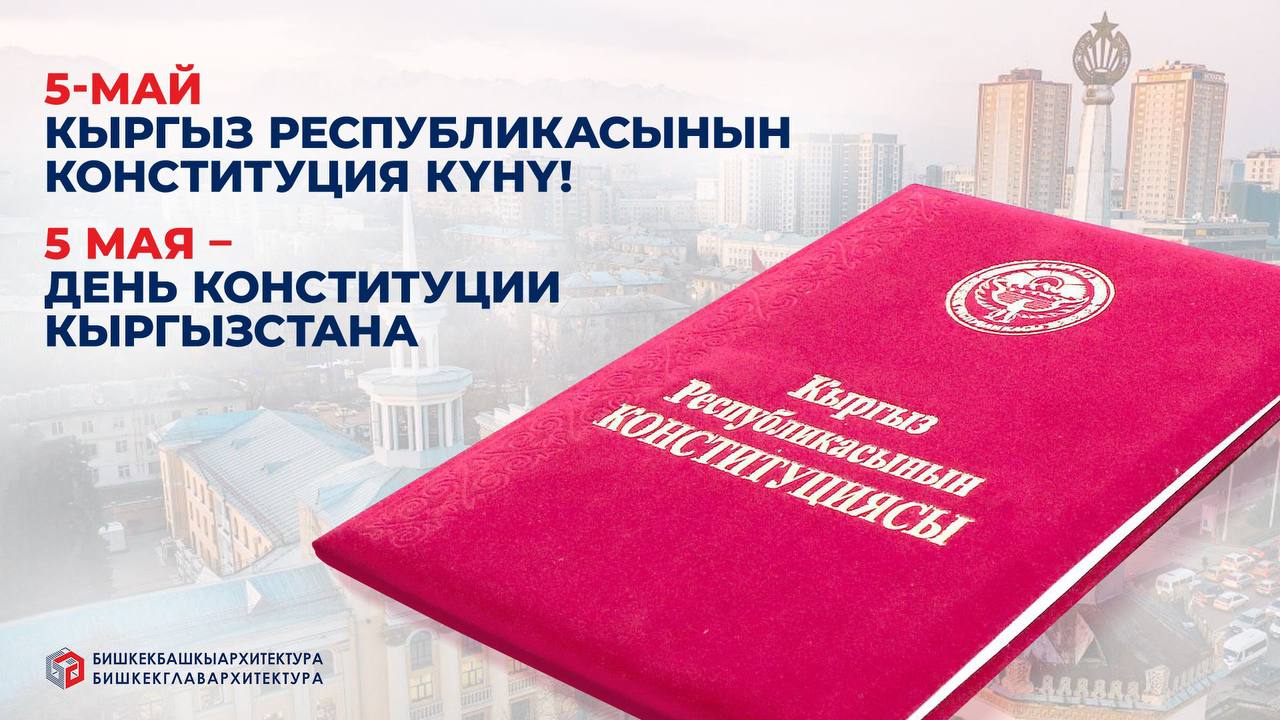 5-МАЙ
КЫРГЫЗ РЕСПУБЛИКАСЫНЫН КОНСТИТУЦИЯ КҮНҮ!

5 МАЯ –
ДЕНЬ КОНСТИТУЦИИ КЫРГЫЗСТАНА

Кыргыз
Республикасынын
КОНСТИТУЦИЯСЫ

БИШКЕКБАШКЫАРХИТЕКТУРА
БИШКЕКГЛАВАРХИТЕКТУРА